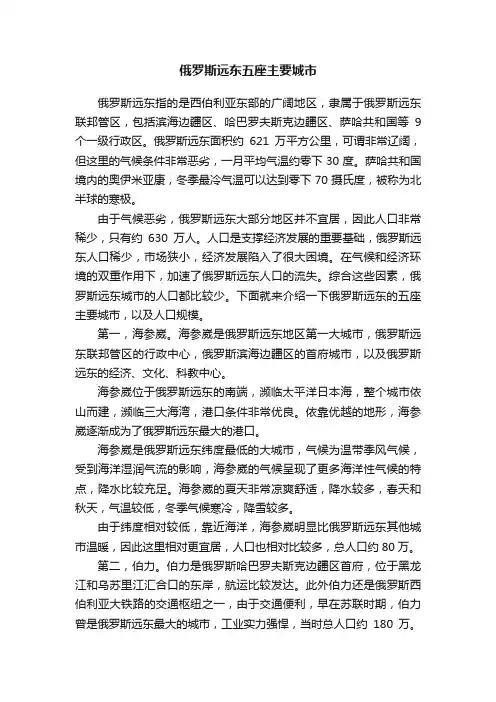 俄罗斯远东五座主要城市

俄罗斯远东指的是西伯利亚东部的广阔地区，隶属于俄罗斯远东联邦管区，包括滨海边疆区、哈巴罗夫斯克边疆区、萨哈共和国等 9 个一级行政区。俄罗斯远东面积约 621 万平方公里，可谓非常辽阔，但这里的气候条件非常恶劣，一月平均气温约零下 30 度。萨哈共和国境内的奥伊米亚康，冬季最冷气温可以达到零下 70 摄氏度，被称为北半球的寒极。

由于气候恶劣，俄罗斯远东大部分地区并不宜居，因此人口非常稀少，只有约 630 万人。人口是支撑经济发展的重要基础，俄罗斯远东人口稀少，市场狭小，经济发展陷入了很大困境。在气候和经济环境的双重作用下，加速了俄罗斯远东人口的流失。综合这些因素，俄罗斯远东城市的人口都比较少。下面就来介绍一下俄罗斯远东的五座主要城市，以及人口规模。

第一，海参崴。海参崴是俄罗斯远东地区第一大城市，俄罗斯远东联邦管区的行政中心，俄罗斯滨海边疆区的首府城市，以及俄罗斯远东的经济、文化、科教中心。

海参崴位于俄罗斯远东的南端，濒临太平洋日本海，整个城市依山而建，濒临三大海湾，港口条件非常优良。依靠优越的地形，海参崴逐渐成为了俄罗斯远东最大的港口。

海参崴是俄罗斯远东纬度最低的大城市，气候为温带季风气候，受到海洋湿润气流的影响，海参崴的气候呈现了更多海洋性气候的特点，降水比较充足。海参崴的夏天非常凉爽舒适，降水较多，春天和秋天，气温较低，冬季气候寒冷，降雪较多。

由于纬度相对较低，靠近海洋，海参崴明显比俄罗斯远东其他城市温暖，因此这里相对更宜居，人口也相对比较多，总人口约 80 万。

第二，伯力。伯力是俄罗斯哈巴罗夫斯克边疆区首府，位于黑龙江和乌苏里江汇合口的东岸，航运比较发达。此外伯力还是俄罗斯西伯利亚大铁路的交通枢纽之一，由于交通便利，早在苏联时期，伯力曾是俄罗斯远东最大的城市，工业实力强悍，当时总人口约 180 万。